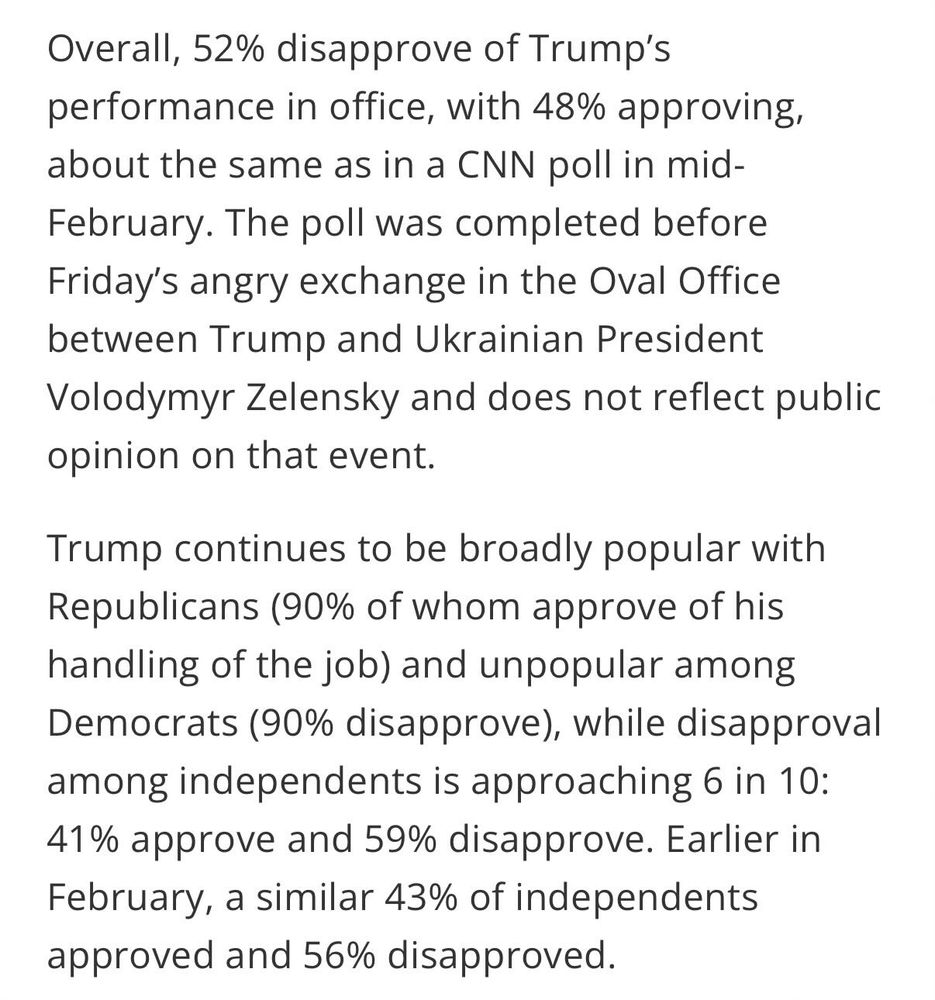 Overall, 52% disapprove of Trump's performance in office, with 48% approving, about the same as in a CNN poll in mid-February. The poll was completed before Friday's angry exchange in the Oval Office between Trump and Ukrainian President Volodymyr Zelensky and does not reflect public opinion on that event.

Trump continues to be broadly popular with Republicans (90% of whom approve of his handling of the job) and unpopular among Democrats (90% disapprove), while disapproval among independents is approaching 6 in 10: 41% approve and 59% disapprove. Earlier in February, a similar 43% of independents approved and 56% disapproved.